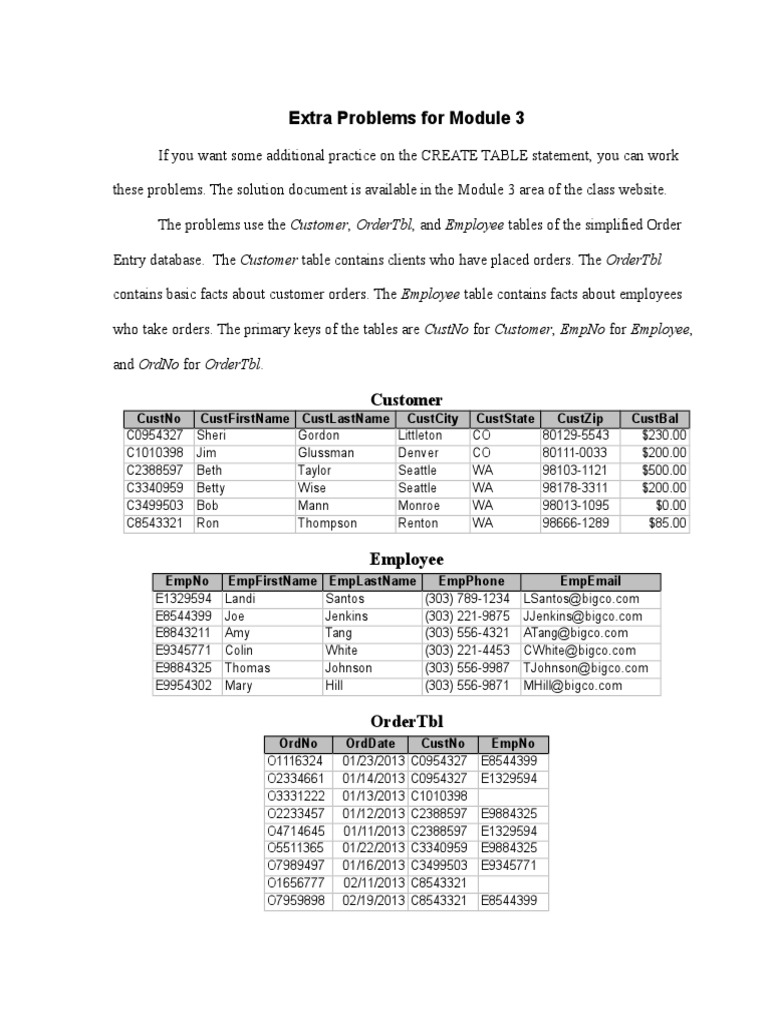 Extra Problems for Module 3

If you want some additional practice on the CREATE TABLE statement, you can work these problems. The solution document is available in the Module 3 area of the class website.

The problems use the Customer, OrderTbl, and Employee tables of the simplified Order Entry database. The Customer table contains clients who have placed orders. The OrderTbl contains basic facts about customer orders. The Employee table contains facts about employees who take orders. The primary keys of the tables are CustNo for Customer, EmpNo for Employee, and OrdNo for OrderTbl.

Customer

| CustNo | CustFirstName | CustLastName | CustCity | CustState | CustZip | CustBal |
|---|---|---|---|---|---|---|
| C0954327 | Sheri | Gordon | Littleton | CO | 80129-5543 | $230.00 |
| C1010398 | Jim | Glussman | Denver | CO | 80111-0033 | $200.00 |
| C2388597 | Beth | Taylor | Seattle | WA | 98103-1121 | $500.00 |
| C3340959 | Betty | Wise | Seattle | WA | 98178-3311 | $200.00 |
| C3499503 | Bob | Mann | Monroe | WA | 98013-1095 | $0.00 |
| C8543321 | Ron | Thompson | Renton | WA | 98666-1289 | $85.00 |

Employee

| EmpNo | EmpFirstName | EmpLastName | EmpPhone | EmpEmail |
|---|---|---|---|---|
| E1329594 | Landi | Santos | (303) 789-1234 | LSantos@bigco.com |
| E8544399 | Joe | Jenkins | (303) 221-9875 | JJenkins@bigco.com |
| E8843211 | Amy | Tang | (303) 556-4321 | ATang@bigco.com |
| E9345771 | Colin | White | (303) 221-4453 | CWhite@bigco.com |
| E9884325 | Thomas | Johnson | (303) 556-9987 | TJohnson@bigco.com |
| E9954302 | Mary | Hill | (303) 556-9871 | MHill@bigco.com |

OrderTbl

| OrdNo | OrdDate | CustNo | EmpNo |
|---|---|---|---|
| O1116324 | 01/23/2013 | C0954327 | E8544399 |
| O2334661 | 01/14/2013 | C0954327 | E1329594 |
| O3331222 | 01/13/2013 | C1010398 | |
| O2233457 | 01/12/2013 | C2388597 | E9884325 |
| O4714645 | 01/11/2013 | C2388597 | E1329594 |
| O5511365 | 01/22/2013 | C3340959 | E9884325 |
| O7989497 | 01/16/2013 | C3499503 | E9345771 |
| O1656777 | 02/11/2013 | C8543321 | |
| O7959898 | 02/19/2013 | C8543321 | E8544399 |